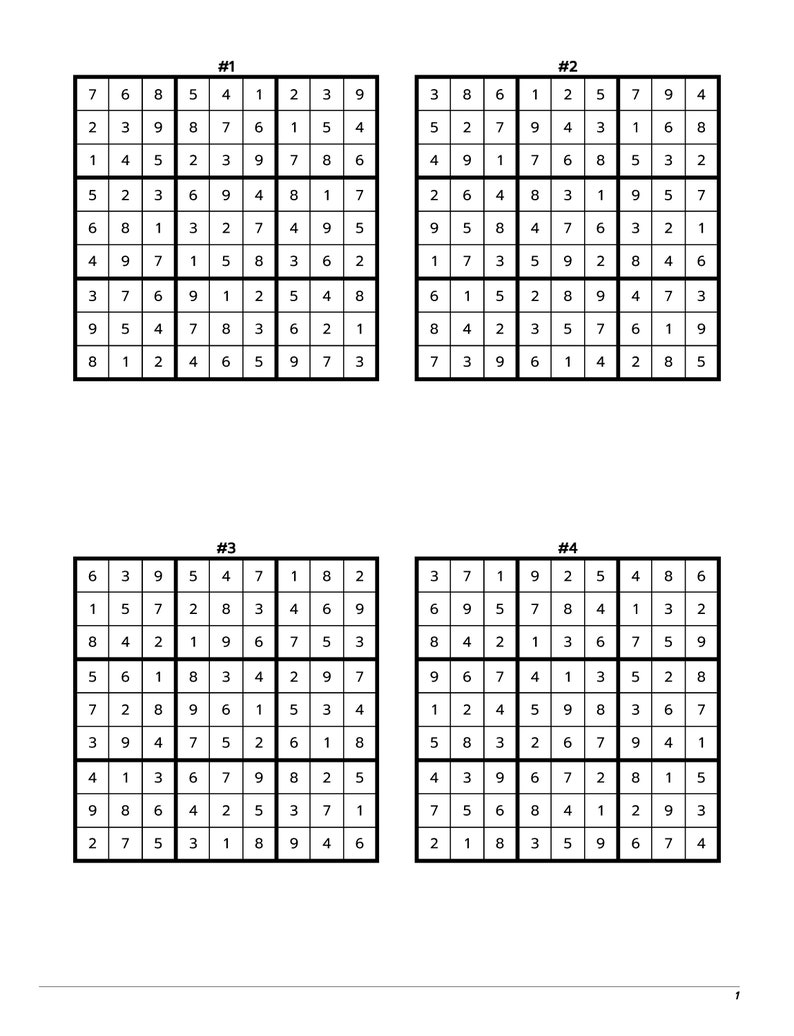 #1

| 7 | 6 | 8 | 5 | 4 | 1 | 2 | 3 | 9 |
|---|---|---|---|---|---|---|---|---|
| 2 | 3 | 9 | 8 | 7 | 6 | 1 | 5 | 4 |
| 1 | 4 | 5 | 2 | 3 | 9 | 7 | 8 | 6 |
| 5 | 2 | 3 | 6 | 9 | 4 | 8 | 1 | 7 |
| 6 | 8 | 1 | 3 | 2 | 7 | 4 | 9 | 5 |
| 4 | 9 | 7 | 1 | 5 | 8 | 3 | 6 | 2 |
| 3 | 7 | 6 | 9 | 1 | 2 | 5 | 4 | 8 |
| 9 | 5 | 4 | 7 | 8 | 3 | 6 | 2 | 1 |
| 8 | 1 | 2 | 4 | 6 | 5 | 9 | 7 | 3 |

#2

| 3 | 8 | 6 | 1 | 2 | 5 | 7 | 9 | 4 |
|---|---|---|---|---|---|---|---|---|
| 5 | 2 | 7 | 9 | 4 | 3 | 1 | 6 | 8 |
| 4 | 9 | 1 | 7 | 6 | 8 | 5 | 3 | 2 |
| 2 | 6 | 4 | 8 | 3 | 1 | 9 | 5 | 7 |
| 9 | 5 | 8 | 4 | 7 | 6 | 3 | 2 | 1 |
| 1 | 7 | 3 | 5 | 9 | 2 | 8 | 4 | 6 |
| 6 | 1 | 5 | 2 | 8 | 9 | 4 | 7 | 3 |
| 8 | 4 | 2 | 3 | 5 | 7 | 6 | 1 | 9 |
| 7 | 3 | 9 | 6 | 1 | 4 | 2 | 8 | 5 |

#3

| 6 | 3 | 9 | 5 | 4 | 7 | 1 | 8 | 2 |
|---|---|---|---|---|---|---|---|---|
| 1 | 5 | 7 | 2 | 8 | 3 | 4 | 6 | 9 |
| 8 | 4 | 2 | 1 | 9 | 6 | 7 | 5 | 3 |
| 5 | 6 | 1 | 8 | 3 | 4 | 2 | 9 | 7 |
| 7 | 2 | 8 | 9 | 6 | 1 | 5 | 3 | 4 |
| 3 | 9 | 4 | 7 | 5 | 2 | 6 | 1 | 8 |
| 4 | 1 | 3 | 6 | 7 | 9 | 8 | 2 | 5 |
| 9 | 8 | 6 | 4 | 2 | 5 | 3 | 7 | 1 |
| 2 | 7 | 5 | 3 | 1 | 8 | 9 | 4 | 6 |

#4

| 3 | 7 | 1 | 9 | 2 | 5 | 4 | 8 | 6 |
|---|---|---|---|---|---|---|---|---|
| 6 | 9 | 5 | 7 | 8 | 4 | 1 | 3 | 2 |
| 8 | 4 | 2 | 1 | 3 | 6 | 7 | 5 | 9 |
| 9 | 6 | 7 | 4 | 1 | 3 | 5 | 2 | 8 |
| 1 | 2 | 4 | 5 | 9 | 8 | 3 | 6 | 7 |
| 5 | 8 | 3 | 2 | 6 | 7 | 9 | 4 | 1 |
| 4 | 3 | 9 | 6 | 7 | 2 | 8 | 1 | 5 |
| 7 | 5 | 6 | 8 | 4 | 1 | 2 | 9 | 3 |
| 2 | 1 | 8 | 3 | 5 | 9 | 6 | 7 | 4 |

1